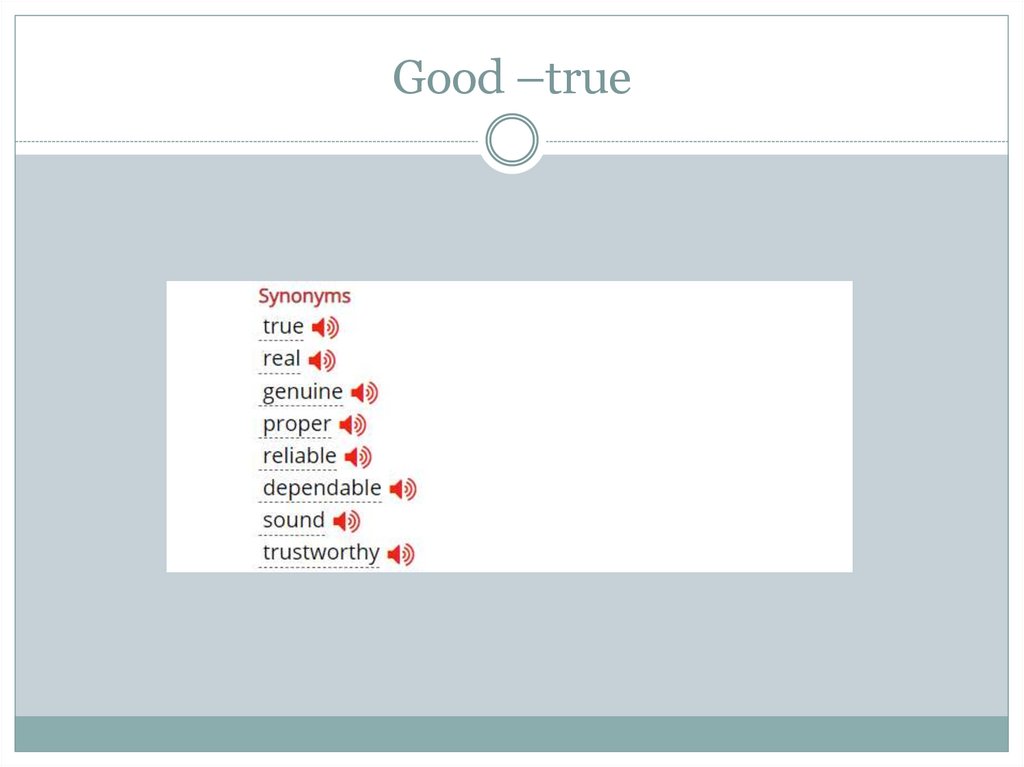 Good –true

Synonyms
true
real
genuine
proper
reliable
dependable
sound
trustworthy